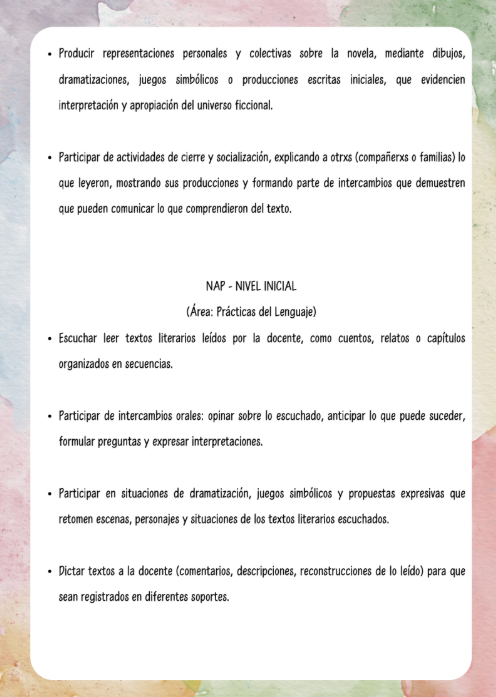 • Producir representaciones personales y colectivas sobre la novela, mediante dibujos, dramatizaciones, juegos simbólicos o producciones escritas iniciales, que evidencien interpretación y apropiación del universo ficcional.

• Participar de actividades de cierre y socialización, explicando a otrxs (compañerxs o familias) lo que leyeron, mostrando sus producciones y formando parte de intercambios que demuestren que pueden comunicar lo que comprendieron del texto.

NAP - NIVEL INICIAL

(Área: Prácticas del Lenguaje)

• Escuchar leer textos literarios leídos por la docente, como cuentos, relatos o capítulos organizados en secuencias.

• Participar de intercambios orales: opinar sobre lo escuchado, anticipar lo que puede suceder, formular preguntas y expresar interpretaciones.

• Participar en situaciones de dramatización, juegos simbólicos y propuestas expresivas que retomen escenas, personajes y situaciones de los textos literarios escuchados.

• Dictar textos a la docente (comentarios, descripciones, reconstrucciones de lo leído) para que sean registrados en diferentes soportes.